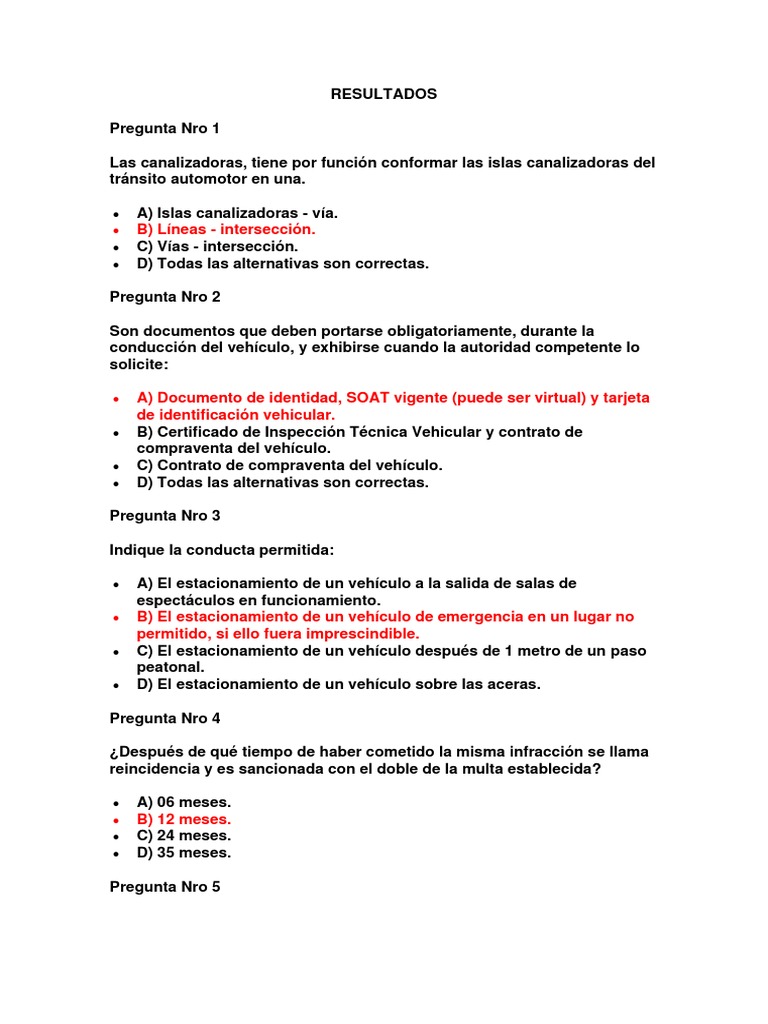 RESULTADOS

Pregunta Nro 1

Las canalizadoras, tiene por función conformar las islas canalizadoras del tránsito automotor en una.

- A) Islas canalizadoras - vía.
- B) Líneas - intersección.
- C) Vías - intersección.
- D) Todas las alternativas son correctas.

Pregunta Nro 2

Son documentos que deben portarse obligatoriamente, durante la conducción del vehículo, y exhibirse cuando la autoridad competente lo solicite:

- A) Documento de identidad, SOAT vigente (puede ser virtual) y tarjeta de identificación vehicular.
- B) Certificado de Inspección Técnica Vehicular y contrato de compraventa del vehículo.
- C) Contrato de compraventa del vehículo.
- D) Todas las alternativas son correctas.

Pregunta Nro 3

Indique la conducta permitida:

- A) El estacionamiento de un vehículo a la salida de salas de espectáculos en funcionamiento.
- B) El estacionamiento de un vehículo de emergencia en un lugar no permitido, si ello fuera imprescindible.
- C) El estacionamiento de un vehículo después de 1 metro de un paso peatonal.
- D) El estacionamiento de un vehículo sobre las aceras.

Pregunta Nro 4

¿Después de qué tiempo de haber cometido la misma infracción se llama reincidencia y es sancionada con el doble de la multa establecida?

- A) 06 meses.
- B) 12 meses.
- C) 24 meses.
- D) 35 meses.

Pregunta Nro 5